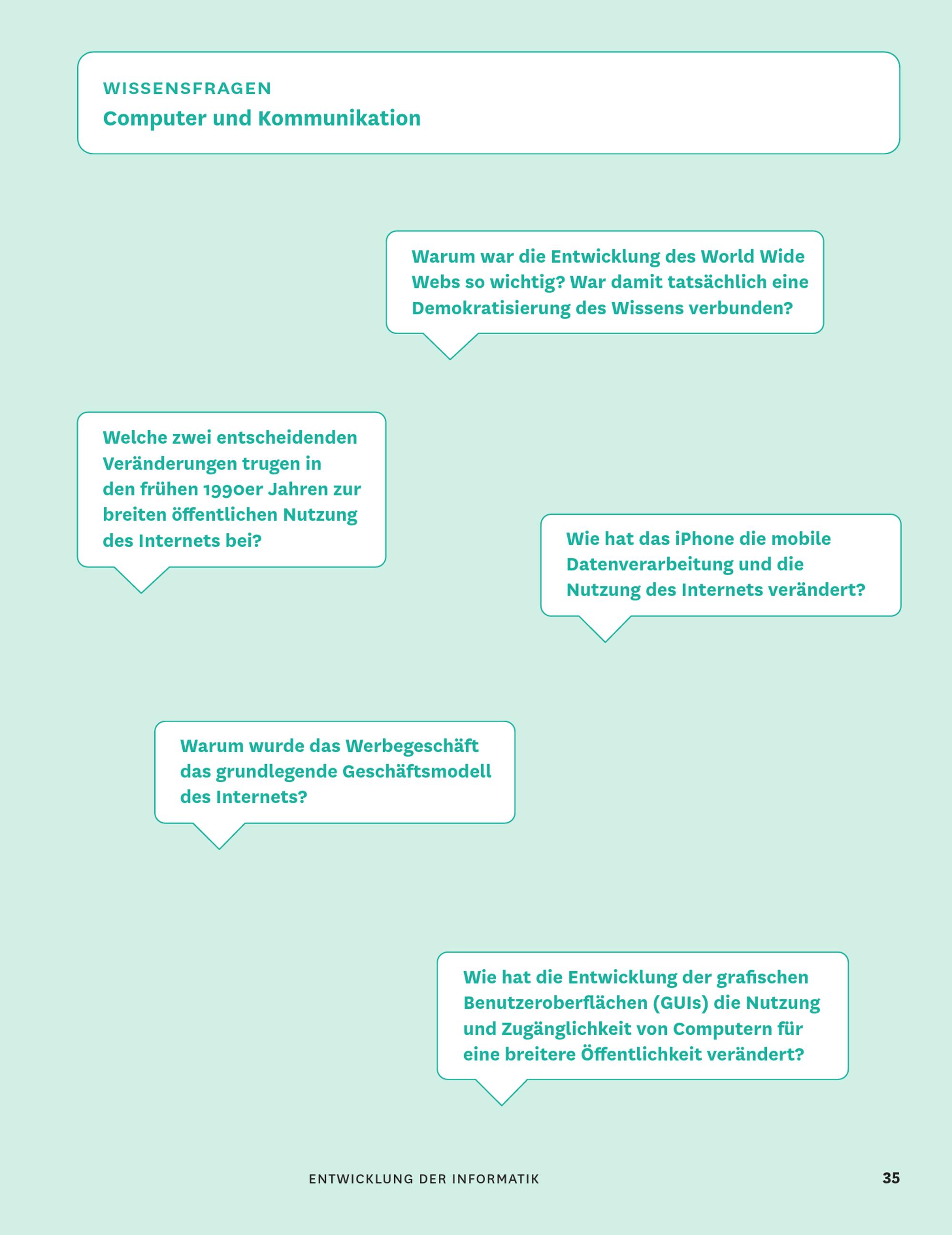 WISSENSFRAGEN
Computer und Kommunikation

Warum war die Entwicklung des World Wide Webs so wichtig? War damit tatsächlich eine Demokratisierung des Wissens verbunden?

Welche zwei entscheidenden Veränderungen trugen in den frühen 1990er Jahren zur breiten öffentlichen Nutzung des Internets bei?

Wie hat das iPhone die mobile Datenverarbeitung und die Nutzung des Internets verändert?

Warum wurde das Werbegeschäft das grundlegende Geschäftsmodell des Internets?

Wie hat die Entwicklung der grafischen Benutzeroberflächen (GUIs) die Nutzung und Zugänglichkeit von Computern für eine breitere Öffentlichkeit verändert?

ENTWICKLUNG DER INFORMATIK 35